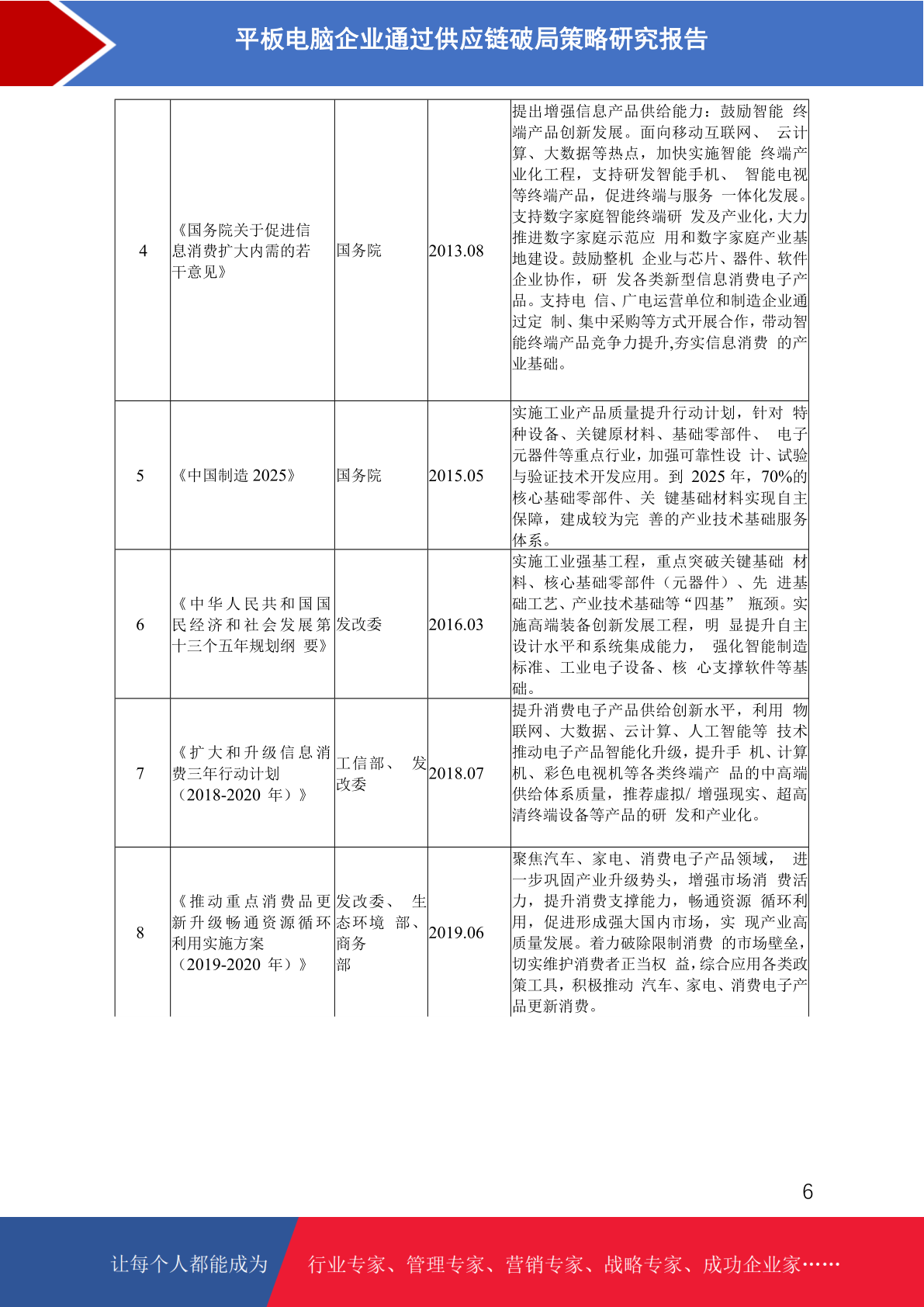 平板电脑企业通过供应链破局策略研究报告

| 4 | 《国务院关于促进信息消费扩大内需的若干意见》 | 国务院 | 2013.08 | 提出增强信息产品供给能力：鼓励智能终端产品创新发展。面向移动互联网、云计算、大数据等热点，加快实施智能终端产业化工程，支持研发智能手机、智能电视等终端产品，促进终端与服务一体化发展。支持数字家庭智能终端研发及产业化，大力推进数字家庭示范应用和数字家庭产业基地建设。鼓励整机企业与芯片、器件、软件企业协作，研发各类新型信息消费电子产品。支持电信、广电运营单位和制造企业通过定制、集中采购等方式开展合作，带动智能终端产品竞争力提升，夯实信息消费的产业基础。 |
|---|---|---|---|---|
| 5 | 《中国制造2025》 | 国务院 | 2015.05 | 实施工业产品质量提升行动计划，针对特种设备、关键原材料、基础零部件、电子元器件等重点行业，加强可靠性设计、试验与验证技术开发应用。到2025年，70%的核心基础零部件、关键基础材料实现自主保障，建成较为完善的产业技术基础服务体系。 |
| 6 | 《中华人民共和国国民经济和社会发展第十三个五年规划纲要》 | 发改委 | 2016.03 | 实施工业强基工程，重点突破关键基础材料、核心基础零部件（元器件）、先进基础工艺、产业技术基础等“四基”瓶颈。实施高端装备创新发展工程，明显提升自主设计水平和系统集成能力，强化智能制造标准、工业电子设备、核心支撑软件等基础。 |
| 7 | 《扩大和升级信息消费三年行动计划（2018-2020年）》 | 工信部、发改委 | 2018.07 | 提升消费电子产品供给创新水平，利用物联网、大数据、云计算、人工智能等技术推动电子产品智能化升级，提升手机、计算机、彩色电视机等各类终端产品的中高端供给体系质量，推荐虚拟/增强现实、超高清终端设备等产品的研发和产业化。 |
| 8 | 《推动重点消费品更新升级畅通资源循环利用实施方案（2019-2020年）》 | 发改委、生态环境部、商务部 | 2019.06 | 聚焦汽车、家电、消费电子产品领域，进一步巩固产业升级势头，增强市场消费活力，提升消费支撑能力，畅通资源循环利用，促进形成强大国内市场，实现产业高质量发展。着力破除限制消费的市场壁垒，切实维护消费者正当权益，综合应用各类政策工具，积极推动汽车、家电、消费电子产品更新消费。 |

6

让每个人都能成为 行业专家、管理专家、营销专家、战略专家、成功企业家……